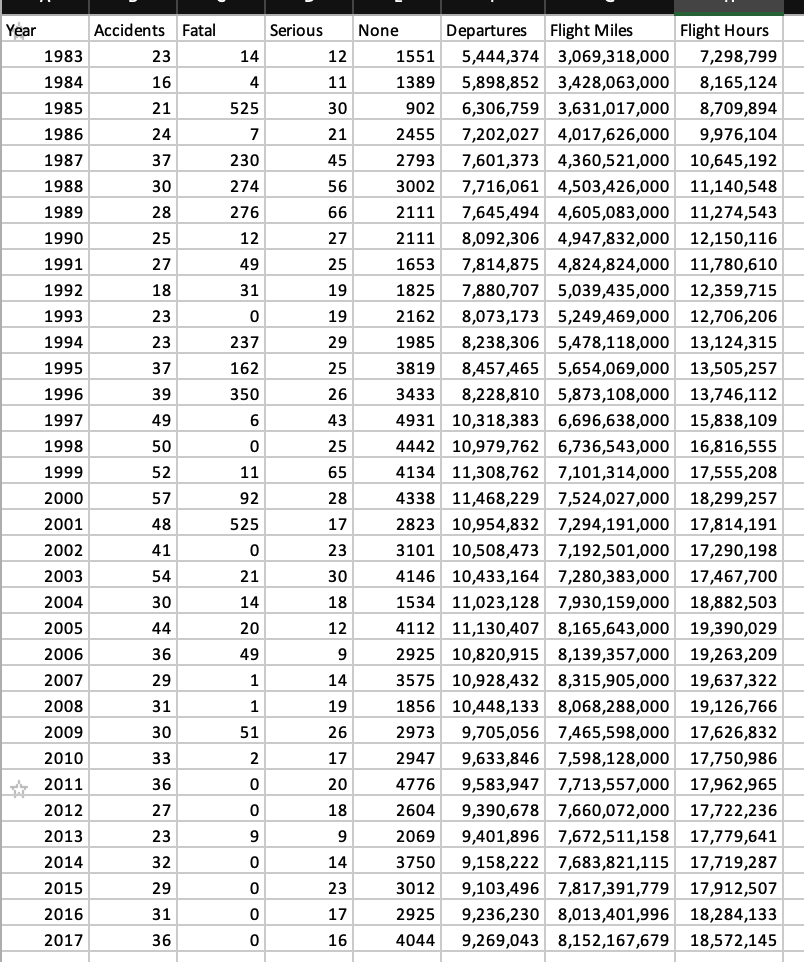 | Year | Accidents | Fatal | Serious | None | Departures | Flight Miles | Flight Hours |
|---|---|---|---|---|---|---|---|
| 1983 | 23 | 14 | 12 | 1551 | 5,444,374 | 3,069,318,000 | 7,298,799 |
| 1984 | 16 | 4 | 11 | 1389 | 5,898,852 | 3,428,063,000 | 8,165,124 |
| 1985 | 21 | 525 | 30 | 902 | 6,306,759 | 3,631,017,000 | 8,709,894 |
| 1986 | 24 | 7 | 21 | 2455 | 7,202,027 | 4,017,626,000 | 9,976,104 |
| 1987 | 37 | 230 | 45 | 2793 | 7,601,373 | 4,360,521,000 | 10,645,192 |
| 1988 | 30 | 274 | 56 | 3002 | 7,716,061 | 4,503,426,000 | 11,140,548 |
| 1989 | 28 | 276 | 66 | 2111 | 7,645,494 | 4,605,083,000 | 11,274,543 |
| 1990 | 25 | 12 | 27 | 2111 | 8,092,306 | 4,947,832,000 | 12,150,116 |
| 1991 | 27 | 49 | 25 | 1653 | 7,814,875 | 4,824,824,000 | 11,780,610 |
| 1992 | 18 | 31 | 19 | 1825 | 7,880,707 | 5,039,435,000 | 12,359,715 |
| 1993 | 23 | 0 | 19 | 2162 | 8,073,173 | 5,249,469,000 | 12,706,206 |
| 1994 | 23 | 237 | 29 | 1985 | 8,238,306 | 5,478,118,000 | 13,124,315 |
| 1995 | 37 | 162 | 25 | 3819 | 8,457,465 | 5,654,069,000 | 13,505,257 |
| 1996 | 39 | 350 | 26 | 3433 | 8,228,810 | 5,873,108,000 | 13,746,112 |
| 1997 | 49 | 6 | 43 | 4931 | 10,318,383 | 6,696,638,000 | 15,838,109 |
| 1998 | 50 | 0 | 25 | 4442 | 10,979,762 | 6,736,543,000 | 16,816,555 |
| 1999 | 52 | 11 | 65 | 4134 | 11,308,762 | 7,101,314,000 | 17,555,208 |
| 2000 | 57 | 92 | 28 | 4338 | 11,468,229 | 7,524,027,000 | 18,299,257 |
| 2001 | 48 | 525 | 17 | 2823 | 10,954,832 | 7,294,191,000 | 17,814,191 |
| 2002 | 41 | 0 | 23 | 3101 | 10,508,473 | 7,192,501,000 | 17,290,198 |
| 2003 | 54 | 21 | 30 | 4146 | 10,433,164 | 7,280,383,000 | 17,467,700 |
| 2004 | 30 | 14 | 18 | 1534 | 11,023,128 | 7,930,159,000 | 18,882,503 |
| 2005 | 44 | 20 | 12 | 4112 | 11,130,407 | 8,165,643,000 | 19,390,029 |
| 2006 | 36 | 49 | 9 | 2925 | 10,820,915 | 8,139,357,000 | 19,263,209 |
| 2007 | 29 | 1 | 14 | 3575 | 10,928,432 | 8,315,905,000 | 19,637,322 |
| 2008 | 31 | 1 | 19 | 1856 | 10,448,133 | 8,068,288,000 | 19,126,766 |
| 2009 | 30 | 51 | 26 | 2973 | 9,705,056 | 7,465,598,000 | 17,626,832 |
| 2010 | 33 | 2 | 17 | 2947 | 9,633,846 | 7,598,128,000 | 17,750,986 |
| 2011 | 36 | 0 | 20 | 4776 | 9,583,947 | 7,713,557,000 | 17,962,965 |
| 2012 | 27 | 0 | 18 | 2604 | 9,390,678 | 7,660,072,000 | 17,722,236 |
| 2013 | 23 | 9 | 9 | 2069 | 9,401,896 | 7,672,511,158 | 17,779,641 |
| 2014 | 32 | 0 | 14 | 3750 | 9,158,222 | 7,683,821,115 | 17,719,287 |
| 2015 | 29 | 0 | 23 | 3012 | 9,103,496 | 7,817,391,779 | 17,912,507 |
| 2016 | 31 | 0 | 17 | 2925 | 9,236,230 | 8,013,401,996 | 18,284,133 |
| 2017 | 36 | 0 | 16 | 4044 | 9,269,043 | 8,152,167,679 | 18,572,145 |